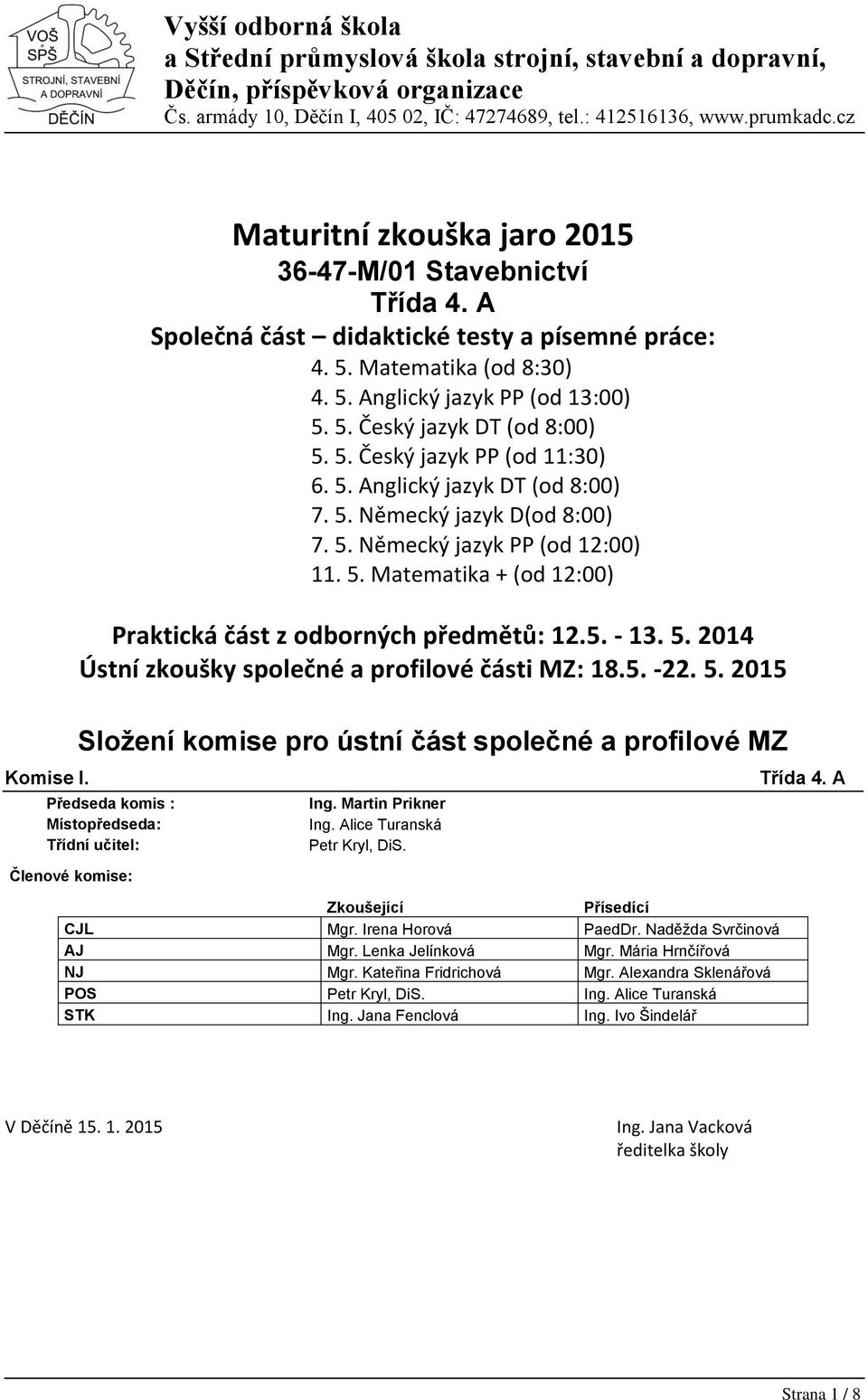 VOŠ
SPŠ
STROJNÍ, STAVEBNÍ A DOPRAVNÍ
DĚČÍN

Vyšší odborná škola
a Střední průmyslová škola strojní, stavební a dopravní,
Děčín, příspěvková organizace
Čs. armády 10, Děčín I, 405 02, IČ: 47274689, tel.: 412516136, www.prumkadc.cz

Maturitní zkouška jaro 2015
36-47-M/01 Stavebnictví
Třída 4. A
Společná část – didaktické testy a písemné práce:
4. 5. Matematika (od 8:30)
4. 5. Anglický jazyk PP (od 13:00)
5. 5. Český jazyk DT (od 8:00)
5. 5. Český jazyk PP (od 11:30)
6. 5. Anglický jazyk DT (od 8:00)
7. 5. Německý jazyk D(od 8:00)
7. 5. Německý jazyk PP (od 12:00)
11. 5. Matematika + (od 12:00)

Praktická část z odborných předmětů: 12.5. - 13. 5. 2014
Ústní zkoušky společné a profilové části MZ: 18.5. -22. 5. 2015

Složení komise pro ústní část společné a profilové MZ

Komise I.
Třída 4. A

Předseda komis : Ing. Martin Prikner
Místopředseda: Ing. Alice Turanská
Třídní učitel: Petr Kryl, DiS.

Členové komise:

| | Zkoušející | Přísedící |
|---|---|---|
| CJL | Mgr. Irena Horová | PaedDr. Naděžda Svrčinová |
| AJ | Mgr. Lenka Jelínková | Mgr. Mária Hrnčířová |
| NJ | Mgr. Kateřina Fridrichová | Mgr. Alexandra Sklenářová |
| POS | Petr Kryl, DiS. | Ing. Alice Turanská |
| STK | Ing. Jana Fenclová | Ing. Ivo Šindelář |

V Děčíně 15. 1. 2015

Ing. Jana Vacková
ředitelka školy

Strana 1 / 8